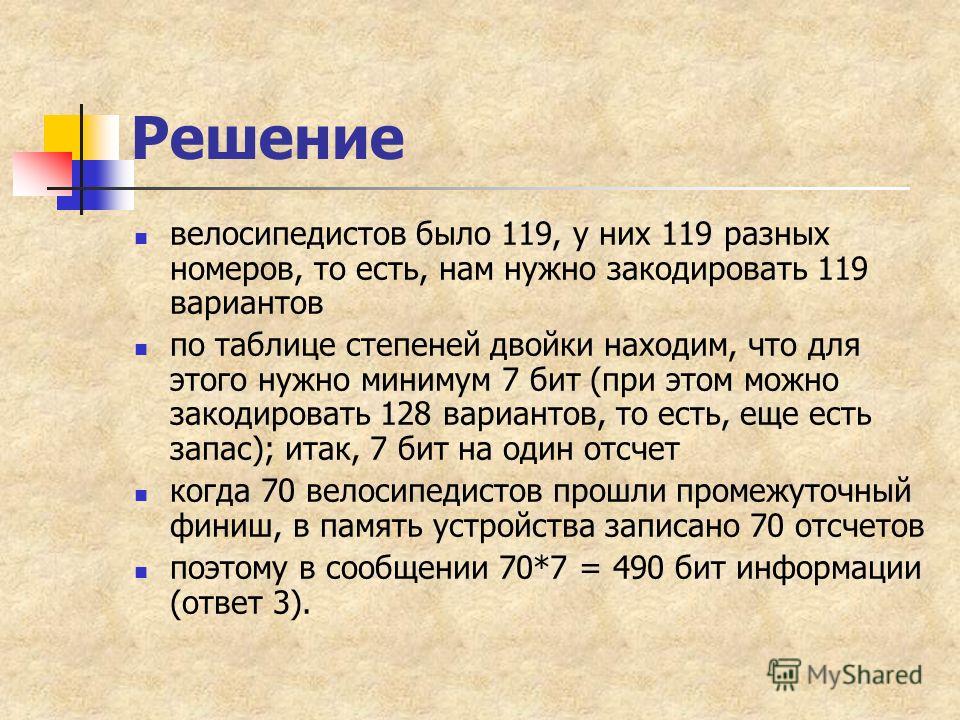 Решение

- велосипедистов было 119, у них 119 разных номеров, то есть, нам нужно закодировать 119 вариантов
- по таблице степеней двойки находим, что для этого нужно минимум 7 бит (при этом можно закодировать 128 вариантов, то есть, еще есть запас); итак, 7 бит на один отсчет
- когда 70 велосипедистов прошли промежуточный финиш, в память устройства записано 70 отсчетов
- поэтому в сообщении 70*7 = 490 бит информации (ответ 3).

MyShared